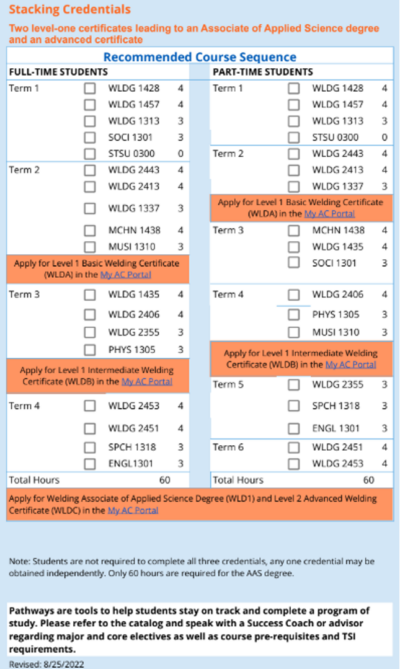 Stacking Credentials

Two level-one certificates leading to an Associate of Applied Science degree and an advanced certificate

Recommended Course Sequence

FULL-TIME STUDENTS

Term 1
☐ WLDG 1428 4
☐ WLDG 1457 4
☐ WLDG 1313 3
☐ SOCI 1301 3
☐ STSU 0300 0

Term 2
☐ WLDG 2443 4
☐ WLDG 2413 4
☐ WLDG 1337 3
☐ MCHN 1438 4
☐ MUSI 1310 3

Apply for Level 1 Basic Welding Certificate (WLDA) in the My AC Portal

Term 3
☐ WLDG 1435 4
☐ WLDG 2406 4
☐ WLDG 2355 3
☐ PHYS 1305 3

Apply for Level 1 Intermediate Welding Certificate (WLDB) in the My AC Portal

Term 4
☐ WLDG 2453 4
☐ WLDG 2451 4
☐ SPCH 1318 3
☐ ENGL1301 3

Total Hours 60

PART-TIME STUDENTS

Term 1
☐ WLDG 1428 4
☐ WLDG 1457 4
☐ WLDG 1313 3
☐ STSU 0300 0

Term 2
☐ WLDG 2443 4
☐ WLDG 2413 4
☐ WLDG 1337 3

Apply for Level 1 Basic Welding Certificate (WLDA) in the My AC Portal

Term 3
☐ MCHN 1438 4
☐ WLDG 1435 4
☐ SOCI 1301 3

Term 4
☐ WLDG 2406 4
☐ PHYS 1305 3
☐ MUSI 1310 3

Apply for Level 1 Intermediate Welding Certificate (WLDB) in the My AC Portal

Term 5
☐ WLDG 2355 3
☐ SPCH 1318 3
☐ ENGL 1301 3

Term 6
☐ WLDG 2451 4
☐ WLDG 2453 4

Total Hours 60

Apply for Welding Associate of Applied Science Degree (WLD1) and Level 2 Advanced Welding Certificate (WLDC) in the My AC Portal

Note: Students are not required to complete all three credentials, any one credential may be obtained independently. Only 60 hours are required for the AAS degree.

Pathways are tools to help students stay on track and complete a program of study. Please refer to the catalog and speak with a Success Coach or advisor regarding major and core electives as well as course pre-requisites and TSI requirements.

Revised: 8/25/2022